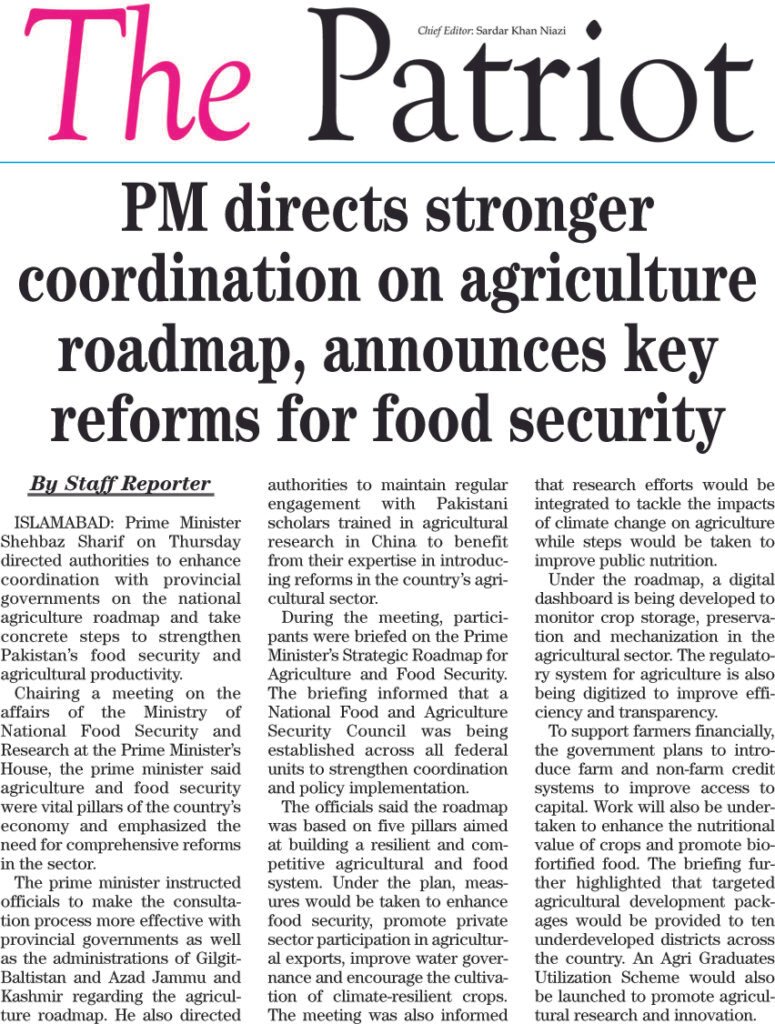 The Patriot

Chief Editor: Sardar Khan Niazi

PM directs stronger coordination on agriculture roadmap, announces key reforms for food security

By Staff Reporter

ISLAMABAD: Prime Minister Shehbaz Sharif on Thursday directed authorities to enhance coordination with provincial governments on the national agriculture roadmap and take concrete steps to strengthen Pakistan's food security and agricultural productivity.

Chairing a meeting on the affairs of the Ministry of National Food Security and Research at the Prime Minister's House, the prime minister said agriculture and food security were vital pillars of the country's economy and emphasized the need for comprehensive reforms in the sector.

The prime minister instructed officials to make the consultation process more effective with provincial governments as well as the administrations of Gilgit-Baltistan and Azad Jammu and Kashmir regarding the agriculture roadmap. He also directed authorities to maintain regular engagement with Pakistani scholars trained in agricultural research in China to benefit from their expertise in introducing reforms in the country's agricultural sector.

During the meeting, participants were briefed on the Prime Minister's Strategic Roadmap for Agriculture and Food Security. The briefing informed that a National Food and Agriculture Security Council was being established across all federal units to strengthen coordination and policy implementation.

The officials said the roadmap was based on five pillars aimed at building a resilient and competitive agricultural and food system. Under the plan, measures would be taken to enhance food security, promote private sector participation in agricultural exports, improve water governance and encourage the cultivation of climate-resilient crops. The meeting was also informed that research efforts would be integrated to tackle the impacts of climate change on agriculture while steps would be taken to improve public nutrition.

Under the roadmap, a digital dashboard is being developed to monitor crop storage, preservation and mechanization in the agricultural sector. The regulatory system for agriculture is also being digitized to improve efficiency and transparency.

To support farmers financially, the government plans to introduce farm and non-farm credit systems to improve access to capital. Work will also be undertaken to enhance the nutritional value of crops and promote biofortified food. The briefing further highlighted that targeted agricultural development packages would be provided to ten underdeveloped districts across the country. An Agri Graduates Utilization Scheme would also be launched to promote agricultural research and innovation.